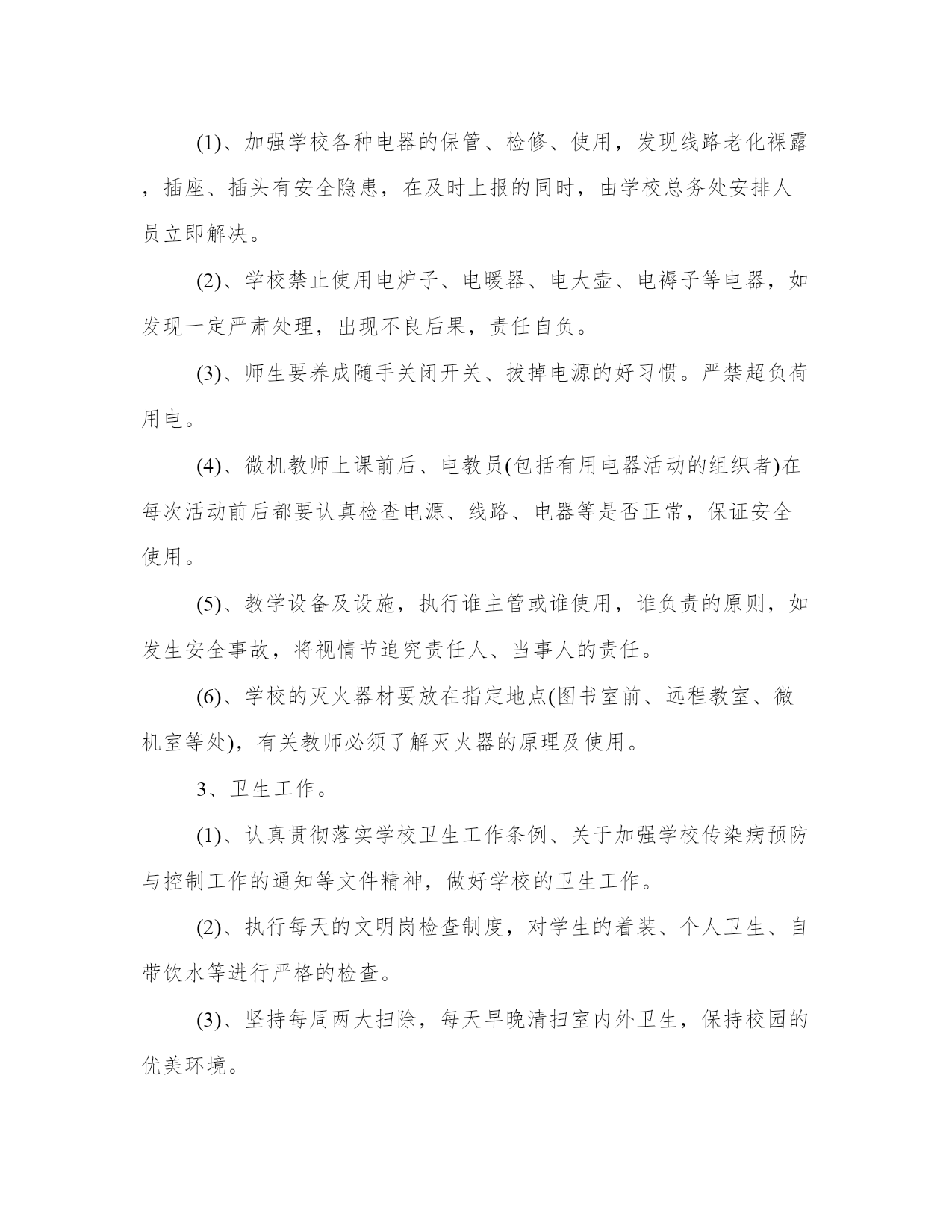 (1)、加强学校各种电器的保管、检修、使用，发现线路老化裸露，插座、插头有安全隐患，在及时上报的同时，由学校总务处安排人员立即解决。

(2)、学校禁止使用电炉子、电暖器、电大壶、电褥子等电器，如发现一定严肃处理，出现不良后果，责任自负。

(3)、师生要养成随手关闭开关、拔掉电源的好习惯。严禁超负荷用电。

(4)、微机教师上课前后、电教员(包括有用电器活动的组织者)在每次活动前后都要认真检查电源、线路、电器等是否正常，保证安全使用。

(5)、教学设备及设施，执行谁主管或谁使用，谁负责的原则，如发生安全事故，将视情节追究责任人、当事人的责任。

(6)、学校的灭火器材要放在指定地点(图书室前、远程教室、微机室等处)，有关教师必须了解灭火器的原理及使用。

3、卫生工作。

(1)、认真贯彻落实学校卫生工作条例、关于加强学校传染病预防与控制工作的通知等文件精神，做好学校的卫生工作。

(2)、执行每天的文明岗检查制度，对学生的着装、个人卫生、自带饮水等进行严格的检查。

(3)、坚持每周两大扫除，每天早晚清扫室内外卫生，保持校园的优美环境。